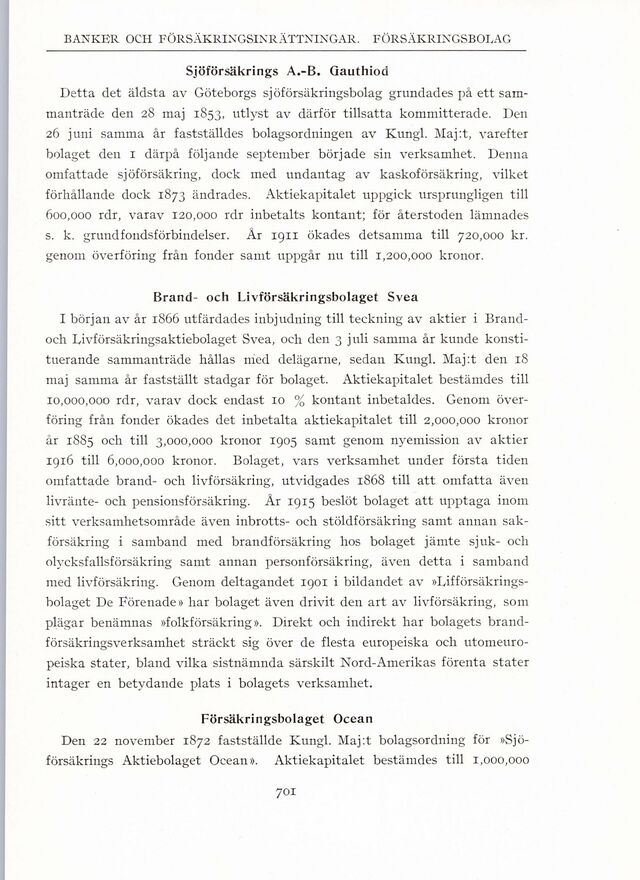 BANKER OCH FÖRSÄKRINGSINRÄTTNINGAR. FÖRSÄKRINGSBOLAG

Sjöförsäkrings A.-B. Gauthiod

Detta det äldsta av Göteborgs sjöförsäkringsbolag grundades på ett sammanträde den 28 maj 1853, utlyst av därför tillsatta kommitterade. Den 26 juni samma år fastställdes bolagsordningen av Kungl. Maj:t, varefter bolaget den 1 därpå följande september började sin verksamhet. Denna omfattade sjöförsäkring, dock med undantag av kaskoförsäkring, vilket förhållande dock 1873 ändrades. Aktiekapitalet uppgick ursprungligen till 600,000 rdr, varav 120,000 rdr inbetalts kontant; för återstoden lämnades s. k. grundfondsförbindelser. År 1911 ökades detsamma till 720,000 kr. genom överföring från fonder samt uppgår nu till 1,200,000 kronor.

Brand- och Livförsäkringsbolaget Svea

I början av år 1866 utfärdades inbjudning till teckning av aktier i Brand- och Livförsäkringsaktiebolaget Svea, och den 3 juli samma år kunde konstituerande sammanträde hållas med delägarne, sedan Kungl. Maj:t den 18 maj samma år fastställt stadgar för bolaget. Aktiekapitalet bestämdes till 10,000,000 rdr, varav dock endast 10 % kontant inbetaldes. Genom överföring från fonder ökades det inbetalta aktiekapitalet till 2,000,000 kronor år 1885 och till 3,000,000 kronor 1905 samt genom nyemission av aktier 1916 till 6,000,000 kronor. Bolaget, vars verksamhet under första tiden omfattade brand- och livförsäkring, utvidgades 1868 till att omfatta även livränte- och pensionsförsäkring. År 1915 beslöt bolaget att upptaga inom sitt verksamhetsområde även inbrotts- och stöldförsäkring samt annan sakförsäkring i samband med brandförsäkring hos bolaget jämte sjuk- och olycksfallsförsäkring samt annan personförsäkring, även detta i samband med livförsäkring. Genom deltagandet 1901 i bildandet av »Lifförsäkringsbolaget De Förenade» har bolaget även drivit den art av livförsäkring, som plägar benämnas »folkförsäkring». Direkt och indirekt har bolagets brandförsäkringsverksamhet sträckt sig över de flesta europeiska och utomeuropeiska stater, bland vilka sistnämnda särskilt Nord-Amerikas förenta stater intager en betydande plats i bolagets verksamhet.

Försäkringsbolaget Ocean

Den 22 november 1872 fastställde Kungl. Maj:t bolagsordning för »Sjöförsäkrings Aktiebolaget Ocean». Aktiekapitalet bestämdes till 1,000,000

701